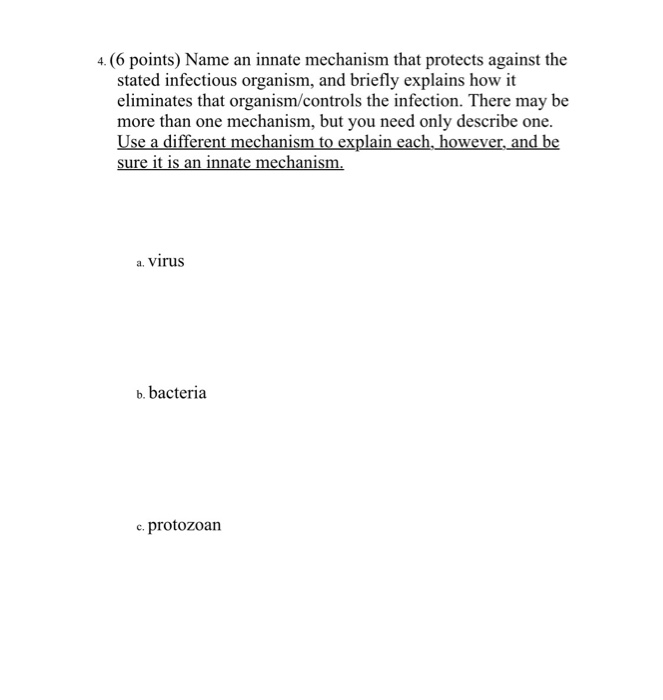 4. (6 points) Name an innate mechanism that protects against the stated infectious organism, and briefly explains how it eliminates that organism/controls the infection. There may be more than one mechanism, but you need only describe one. Use a different mechanism to explain each, however, and be sure it is an innate mechanism.

a. virus

b. bacteria

c. protozoan